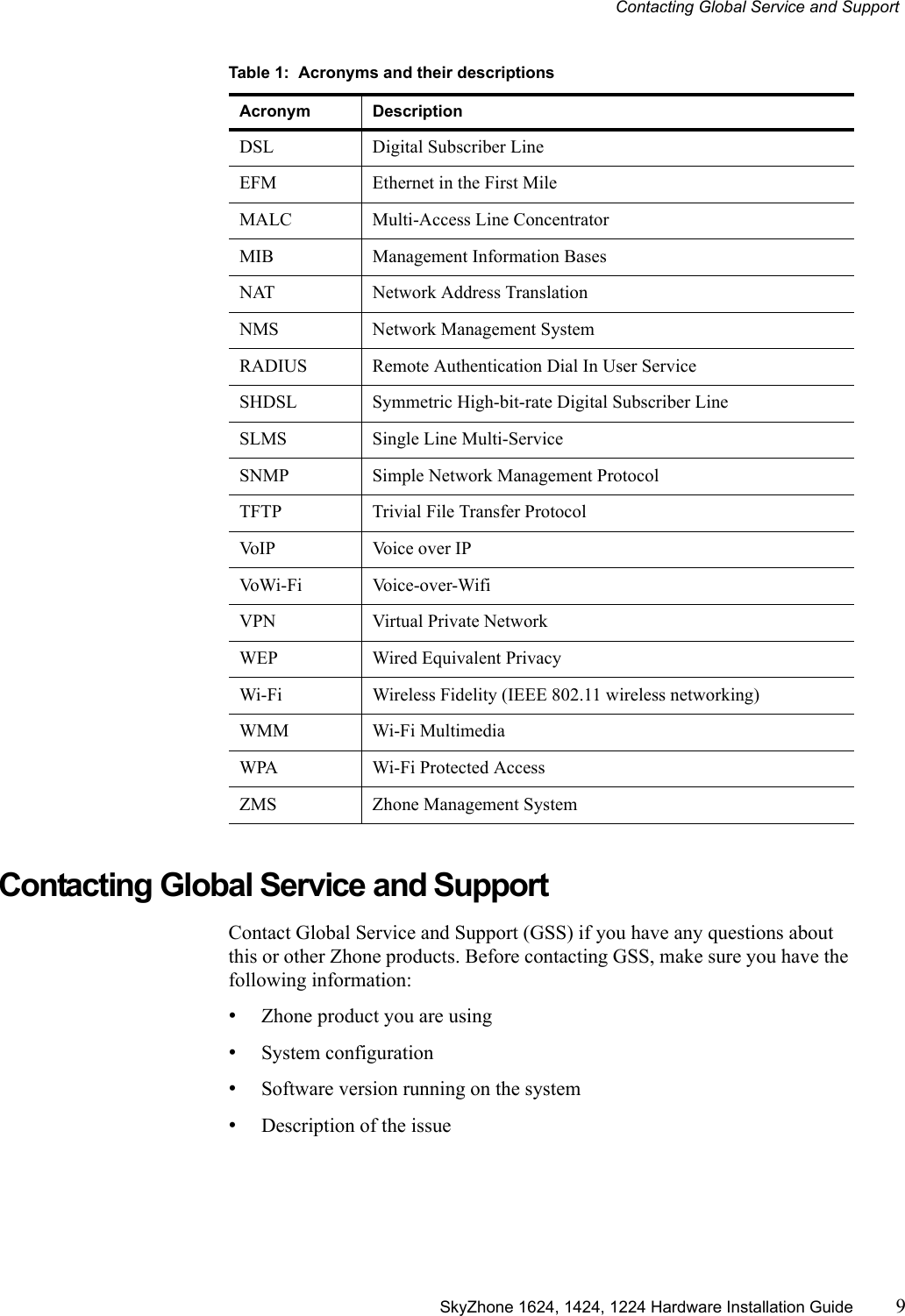 Contacting Global Service and Support

Table 1: Acronyms and their descriptions

| Acronym | Description |
|---|---|
| DSL | Digital Subscriber Line |
| EFM | Ethernet in the First Mile |
| MALC | Multi-Access Line Concentrator |
| MIB | Management Information Bases |
| NAT | Network Address Translation |
| NMS | Network Management System |
| RADIUS | Remote Authentication Dial In User Service |
| SHDSL | Symmetric High-bit-rate Digital Subscriber Line |
| SLMS | Single Line Multi-Service |
| SNMP | Simple Network Management Protocol |
| TFTP | Trivial File Transfer Protocol |
| VoIP | Voice over IP |
| VoWi-Fi | Voice-over-Wifi |
| VPN | Virtual Private Network |
| WEP | Wired Equivalent Privacy |
| Wi-Fi | Wireless Fidelity (IEEE 802.11 wireless networking) |
| WMM | Wi-Fi Multimedia |
| WPA | Wi-Fi Protected Access |
| ZMS | Zhone Management System |

Contacting Global Service and Support

Contact Global Service and Support (GSS) if you have any questions about this or other Zhone products. Before contacting GSS, make sure you have the following information:

• Zhone product you are using
• System configuration
• Software version running on the system
• Description of the issue

SkyZhone 1624, 1424, 1224 Hardware Installation Guide 9